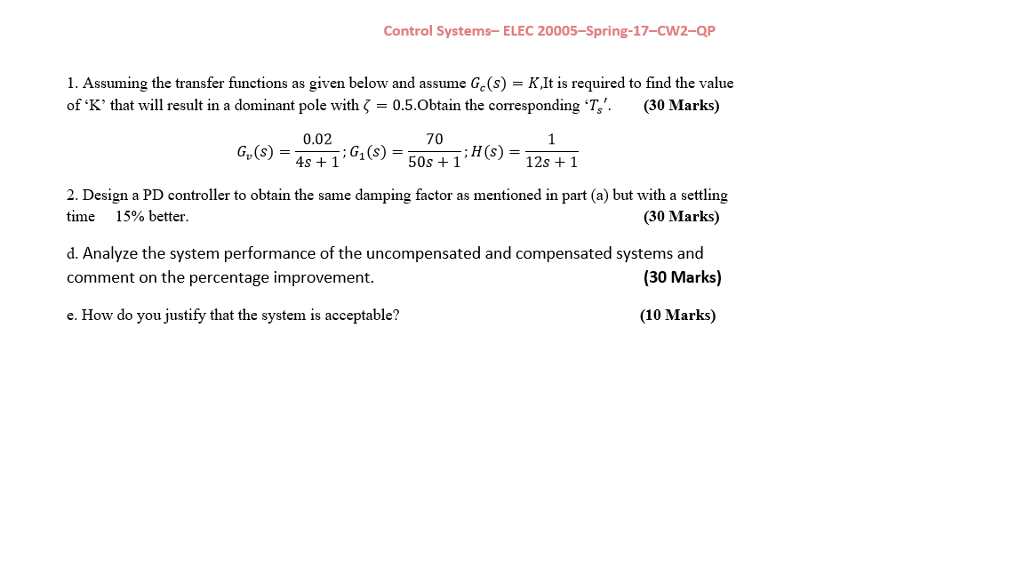 Control Systems– ELEC 20005–Spring-17–CW2–QP

1. Assuming the transfer functions as given below and assume $G_c(s) = K$,It is required to find the value of 'K' that will result in a dominant pole with $\zeta = 0.5$.Obtain the corresponding '$T_s$'. (30 Marks)

$G_v(s) = \frac{0.02}{4s+1}; G_1(s) = \frac{70}{50s+1}; H(s) = \frac{1}{12s+1}$

2. Design a PD controller to obtain the same damping factor as mentioned in part (a) but with a settling time 15% better. (30 Marks)

d. Analyze the system performance of the uncompensated and compensated systems and comment on the percentage improvement. (30 Marks)

e. How do you justify that the system is acceptable? (10 Marks)